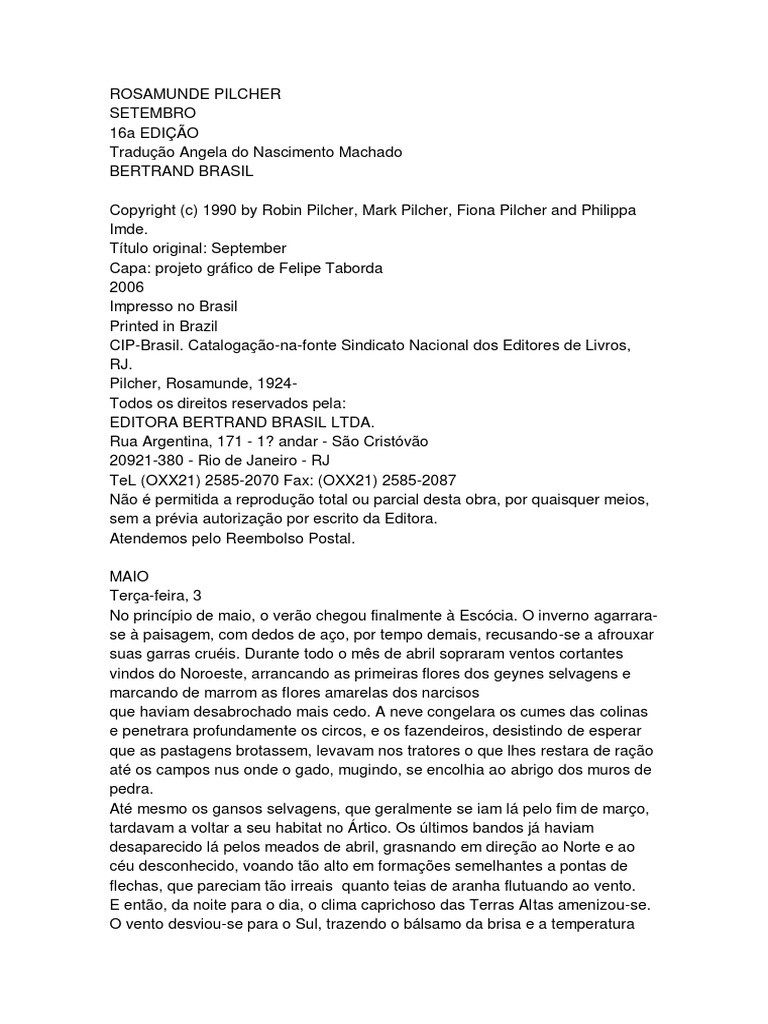 ROSAMUNDE PILCHER
SETEMBRO
16a EDIÇÃO
Tradução Angela do Nascimento Machado
BERTRAND BRASIL

Copyright (c) 1990 by Robin Pilcher, Mark Pilcher, Fiona Pilcher and Philippa Imde.
Título original: September
Capa: projeto gráfico de Felipe Taborda
2006
Impresso no Brasil
Printed in Brazil
CIP-Brasil. Catalogação-na-fonte Sindicato Nacional dos Editores de Livros, RJ.
Pilcher, Rosamunde, 1924-
Todos os direitos reservados pela:
EDITORA BERTRAND BRASIL LTDA.
Rua Argentina, 171 - 1? andar - São Cristóvão
20921-380 - Rio de Janeiro - RJ
TeL (OXX21) 2585-2070 Fax: (OXX21) 2585-2087
Não é permitida a reprodução total ou parcial desta obra, por quaisquer meios, sem a prévia autorização por escrito da Editora.
Atendemos pelo Reembolso Postal.

MAIO
Terça-feira, 3
No princípio de maio, o verão chegou finalmente à Escócia. O inverno agarrara-se à paisagem, com dedos de aço, por tempo demais, recusando-se a afrouxar suas garras cruéis. Durante todo o mês de abril sopraram ventos cortantes vindos do Noroeste, arrancando as primeiras flores dos geynes selvagens e marcando de marrom as flores amarelas dos narcisos
que haviam desabrochado mais cedo. A neve congelara os cumes das colinas e penetrara profundamente os circos, e os fazendeiros, desistindo de esperar que as pastagens brotassem, levavam nos tratores o que lhes restara de ração até os campos nus onde o gado, mugindo, se encolhia ao abrigo dos muros de pedra.
Até mesmo os gansos selvagens, que geralmente se iam lá pelo fim de março, tardavam a voltar a seu habitat no Ártico. Os últimos bandos já haviam desaparecido lá pelos meados de abril, grasnando em direção ao Norte e ao céu desconhecido, voando tão alto em formações semelhantes a pontas de flechas, que pareciam tão irreais quanto teias de aranha flutuando ao vento.
E então, da noite para o dia, o clima caprichoso das Terras Altas amenizou-se. O vento desviou-se para o Sul, trazendo o bálsamo da brisa e a temperatura